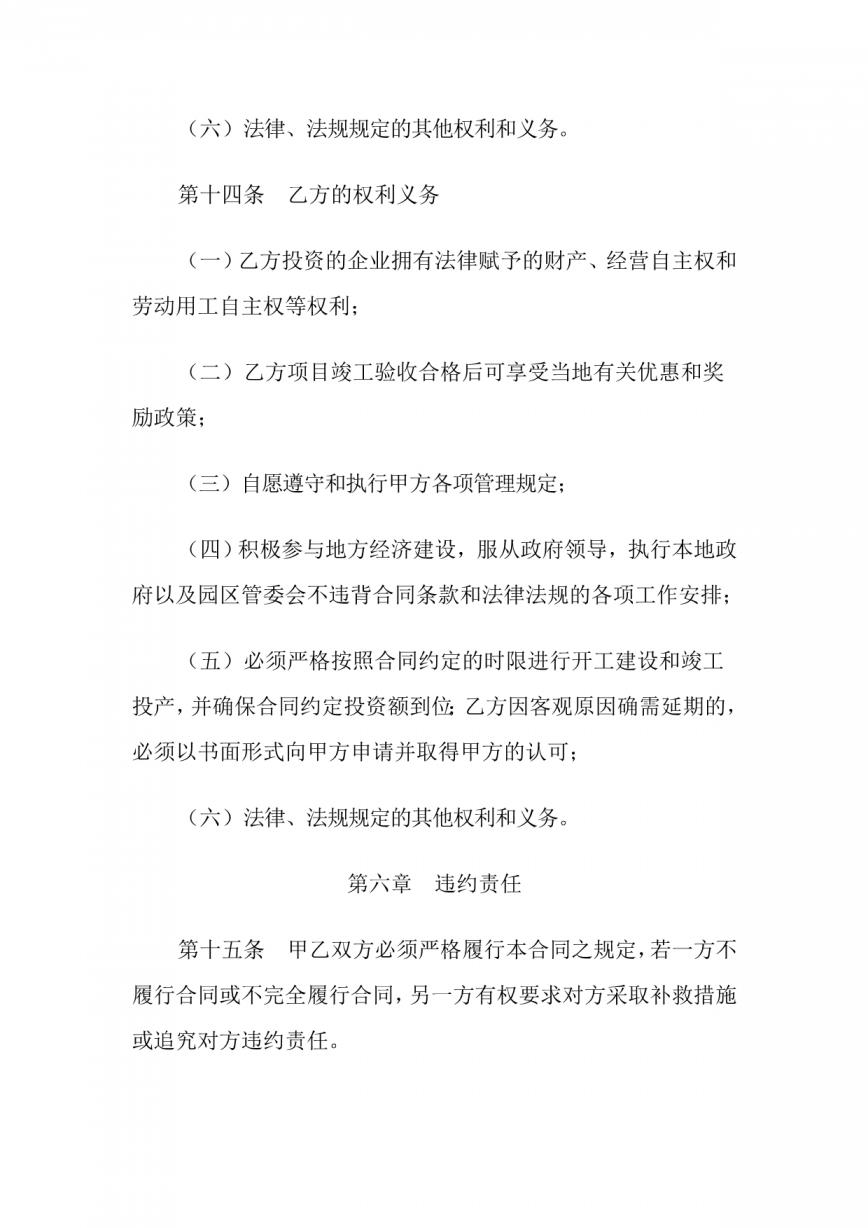 （六）法律、法规规定的其他权利和义务。

第十四条　乙方的权利义务

（一）乙方投资的企业拥有法律赋予的财产、经营自主权和劳动用工自主权等权利；

（二）乙方项目竣工验收合格后可享受当地有关优惠和奖励政策；

（三）自愿遵守和执行甲方各项管理规定；

（四）积极参与地方经济建设，服从政府领导，执行本地政府以及园区管委会不违背合同条款和法律法规的各项工作安排；

（五）必须严格按照合同约定的时限进行开工建设和竣工投产，并确保合同约定投资额到位;乙方因客观原因确需延期的，必须以书面形式向甲方申请并取得甲方的认可；

（六）法律、法规规定的其他权利和义务。

第六章　违约责任

第十五条　甲乙双方必须严格履行本合同之规定，若一方不履行合同或不完全履行合同，另一方有权要求对方采取补救措施或追究对方违约责任。